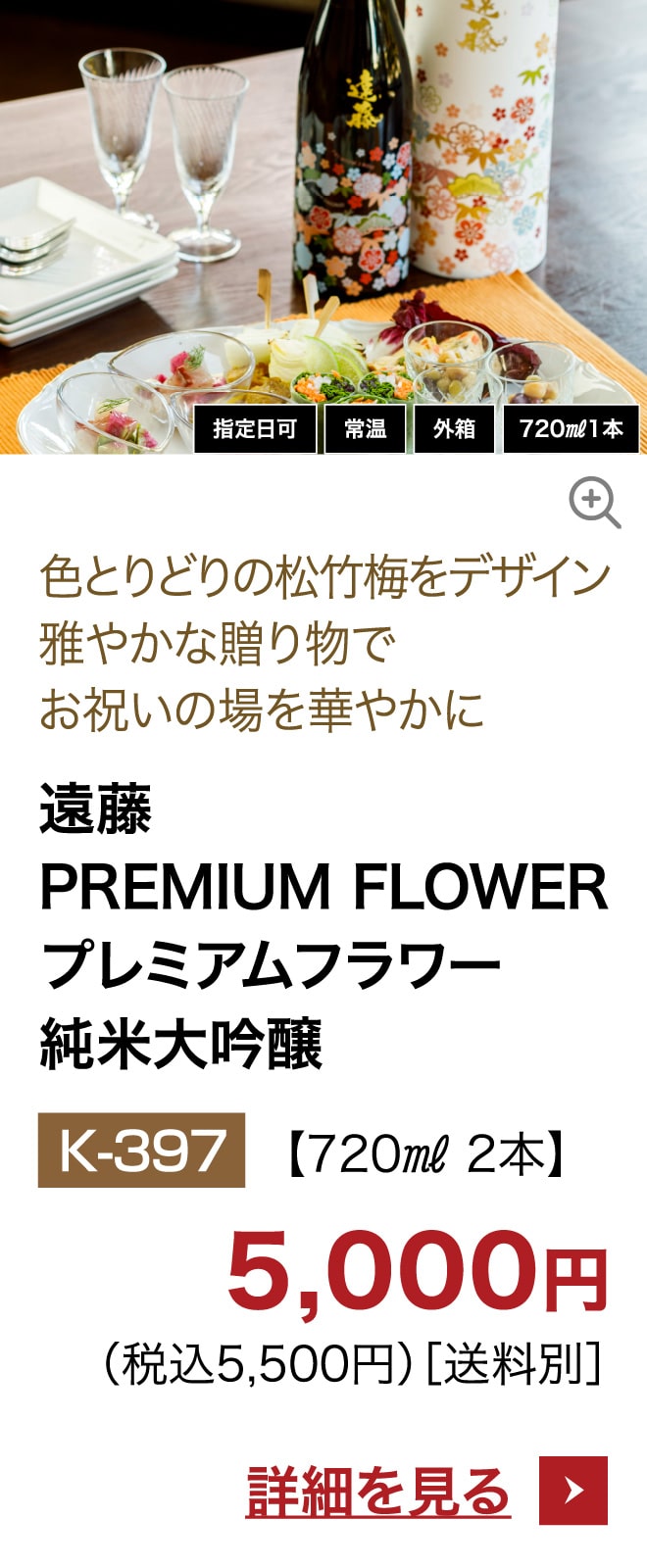 遠藤

遠藤

指定日可 常温 外箱 720㎖1本

色とりどりの松竹梅をデザイン
雅やかな贈り物で
お祝いの場を華やかに

遠藤
PREMIUM FLOWER
プレミアムフラワー
純米大吟醸

K-397 【720㎖ 2本】

5,000円
（税込5,500円）［送料別］

詳細を見る